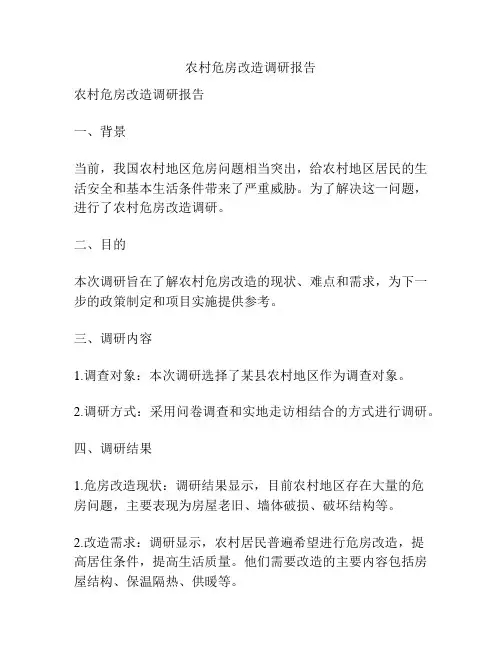 农村危房改造调研报告

农村危房改造调研报告

一、背景

当前，我国农村地区危房问题相当突出，给农村地区居民的生活安全和基本生活条件带来了严重威胁。为了解决这一问题，进行了农村危房改造调研。

二、目的

本次调研旨在了解农村危房改造的现状、难点和需求，为下一步的政策制定和项目实施提供参考。

三、调研内容

1.调查对象：本次调研选择了某县农村地区作为调查对象。

2.调研方式：采用问卷调查和实地走访相结合的方式进行调研。

四、调研结果

1.危房改造现状：调研结果显示，目前农村地区存在大量的危房问题，主要表现为房屋老旧、墙体破损、破坏结构等。

2.改造需求：调研显示，农村居民普遍希望进行危房改造，提高居住条件，提高生活质量。他们需要改造的主要内容包括房屋结构、保温隔热、供暖等。